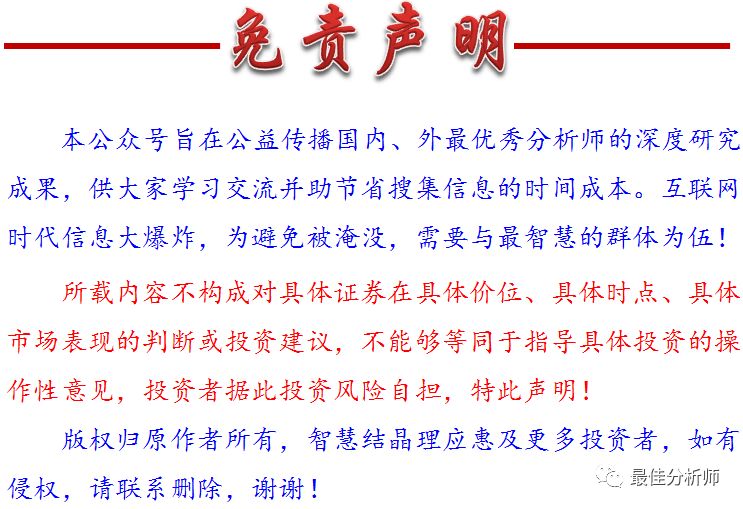 免责声明

本公众号旨在公益传播国内、外最优秀分析师的深度研究成果，供大家学习交流并助节省搜集信息的时间成本。互联网时代信息大爆炸，为避免被淹没，需要与最智慧的群体为伍！

所载内容不构成对具体证券在具体价位、具体时点、具体市场表现的判断或投资建议，不能够等同于指导具体投资的操作性意见，投资者据此投资风险自担，特此声明！

版权归原作者所有，智慧结晶理应惠及更多投资者，如有侵权，请联系删除，谢谢！

最佳分析师